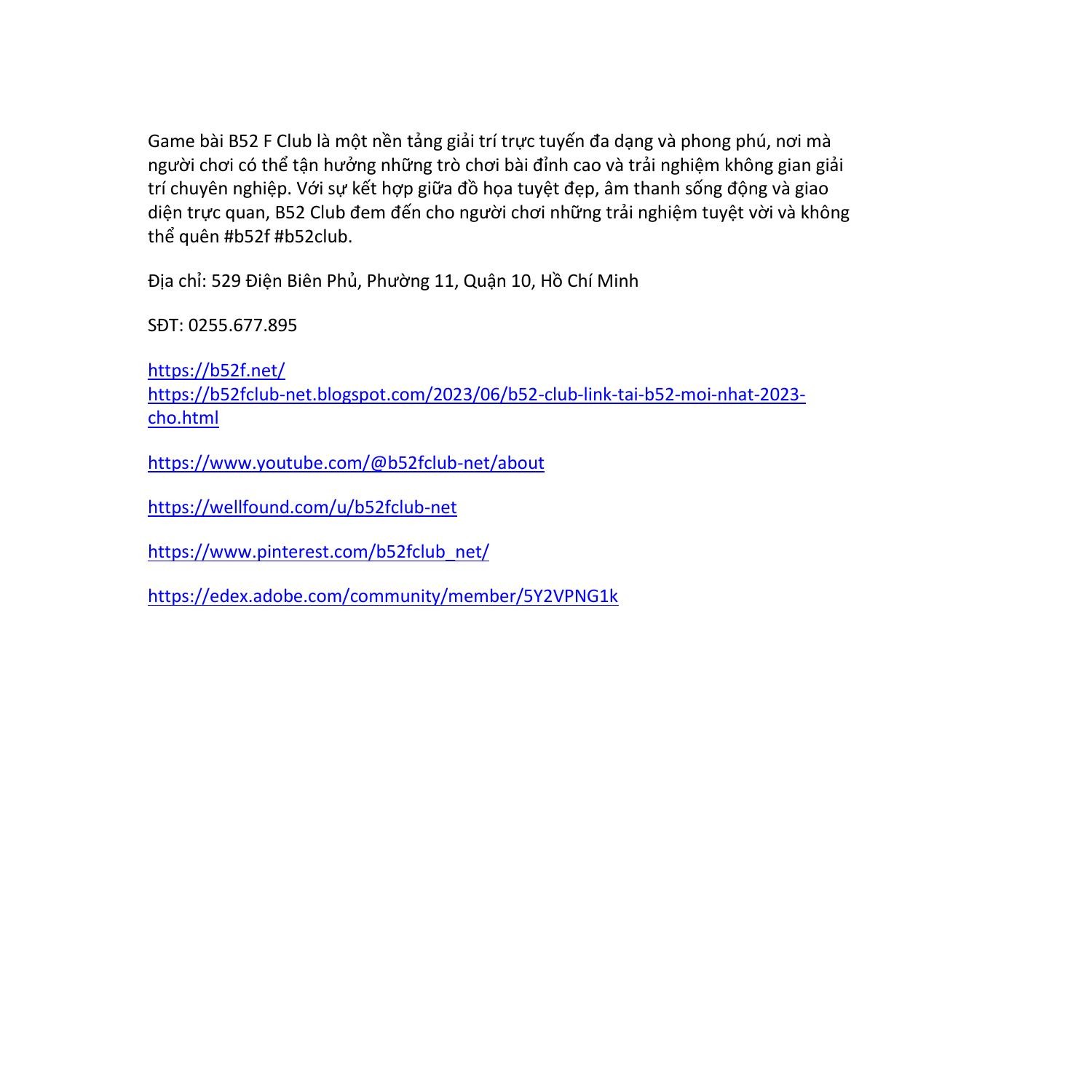 Game bài B52 F Club là một nền tảng giải trí trực tuyến đa dạng và phong phú, nơi mà người chơi có thể tận hưởng những trò chơi bài đỉnh cao và trải nghiệm không gian giải trí chuyên nghiệp. Với sự kết hợp giữa đồ họa tuyệt đẹp, âm thanh sống động và giao diện trực quan, B52 Club đem đến cho người chơi những trải nghiệm tuyệt vời và không thể quên #b52f #b52club.

Địa chỉ: 529 Điện Biên Phủ, Phường 11, Quận 10, Hồ Chí Minh

SĐT: 0255.677.895

https://b52f.net/
https://b52fclub-net.blogspot.com/2023/06/b52-club-link-tai-b52-moi-nhat-2023-cho.html

https://www.youtube.com/@b52fclub-net/about

https://wellfound.com/u/b52fclub-net

https://www.pinterest.com/b52fclub_net/

https://edex.adobe.com/community/member/5Y2VPNG1k